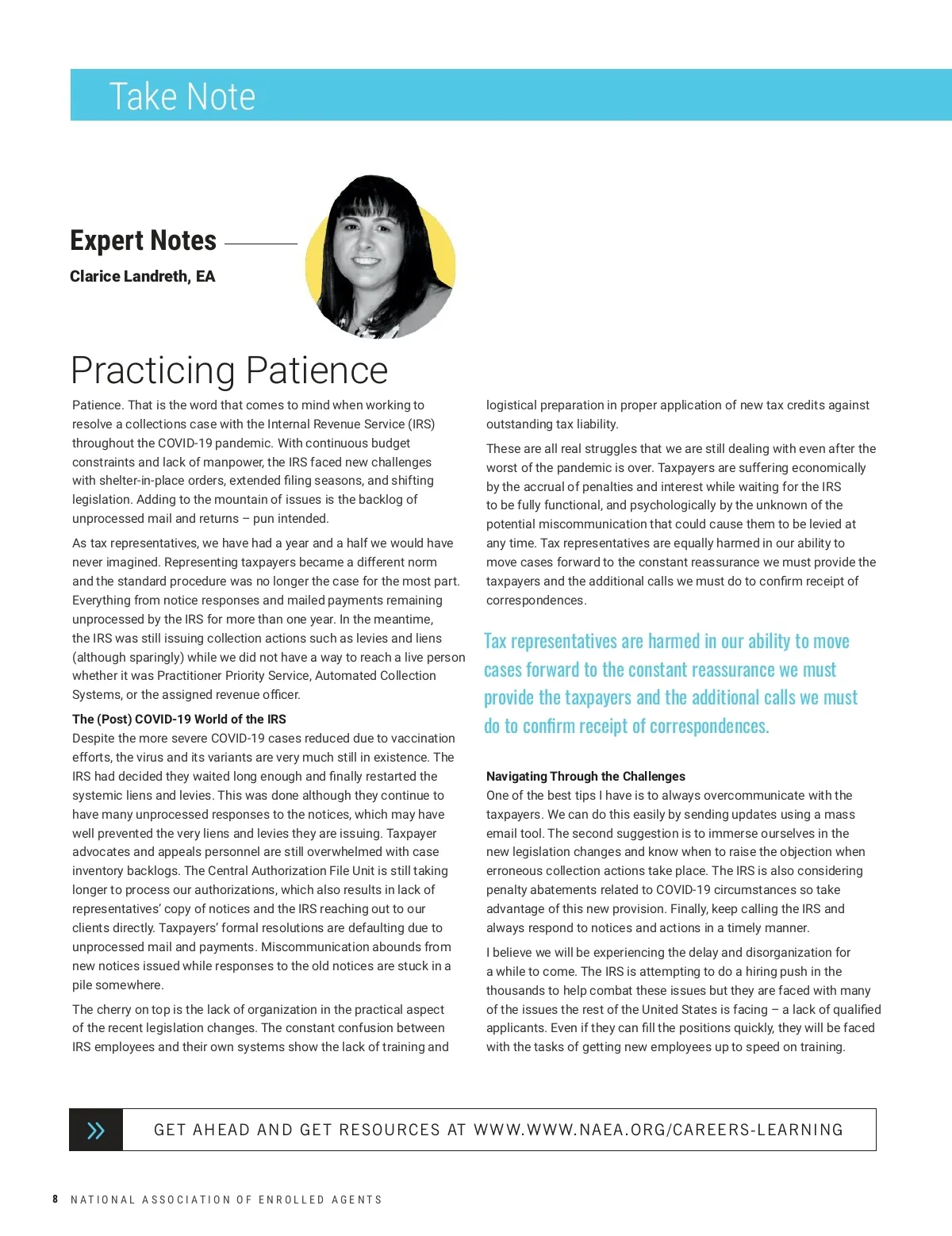 Take Note

Expert Notes

Clarice Landreth, EA

Practicing Patience

Patience. That is the word that comes to mind when working to resolve a collections case with the Internal Revenue Service (IRS) throughout the COVID-19 pandemic. With continuous budget constraints and lack of manpower, the IRS faced new challenges with shelter-in-place orders, extended filing seasons, and shifting legislation. Adding to the mountain of issues is the backlog of unprocessed mail and returns – pun intended.

As tax representatives, we have had a year and a half we would have never imagined. Representing taxpayers became a different norm and the standard procedure was no longer the case for the most part. Everything from notice responses and mailed payments remaining unprocessed by the IRS for more than one year. In the meantime, the IRS was still issuing collection actions such as levies and liens (although sparingly) while we did not have a way to reach a live person whether it was Practitioner Priority Service, Automated Collection Systems, or the assigned revenue officer.

The (Post) COVID-19 World of the IRS
Despite the more severe COVID-19 cases reduced due to vaccination efforts, the virus and its variants are very much still in existence. The IRS had decided they waited long enough and finally restarted the systemic liens and levies. This was done although they continue to have many unprocessed responses to the notices, which may have well prevented the very liens and levies they are issuing. Taxpayer advocates and appeals personnel are still overwhelmed with case inventory backlogs. The Central Authorization File Unit is still taking longer to process our authorizations, which also results in lack of representatives' copy of notices and the IRS reaching out to our clients directly. Taxpayers' formal resolutions are defaulting due to unprocessed mail and payments. Miscommunication abounds from new notices issued while responses to the old notices are stuck in a pile somewhere.

The cherry on top is the lack of organization in the practical aspect of the recent legislation changes. The constant confusion between IRS employees and their own systems show the lack of training and logistical preparation in proper application of new tax credits against outstanding tax liability.

These are all real struggles that we are still dealing with even after the worst of the pandemic is over. Taxpayers are suffering economically by the accrual of penalties and interest while waiting for the IRS to be fully functional, and psychologically by the unknown of the potential miscommunication that could cause them to be levied at any time. Tax representatives are equally harmed in our ability to move cases forward to the constant reassurance we must provide the taxpayers and the additional calls we must do to confirm receipt of correspondences.

Tax representatives are harmed in our ability to move cases forward to the constant reassurance we must provide the taxpayers and the additional calls we must do to confirm receipt of correspondences.

Navigating Through the Challenges
One of the best tips I have is to always overcommunicate with the taxpayers. We can do this easily by sending updates using a mass email tool. The second suggestion is to immerse ourselves in the new legislation changes and know when to raise the objection when erroneous collection actions take place. The IRS is also considering penalty abatements related to COVID-19 circumstances so take advantage of this new provision. Finally, keep calling the IRS and always respond to notices and actions in a timely manner.

I believe we will be experiencing the delay and disorganization for a while to come. The IRS is attempting to do a hiring push in the thousands to help combat these issues but they are faced with many of the issues the rest of the United States is facing – a lack of qualified applicants. Even if they can fill the positions quickly, they will be faced with the tasks of getting new employees up to speed on training.

GET AHEAD AND GET RESOURCES AT WWW.WWW.NAEA.ORG/CAREERS-LEARNING

8 NATIONAL ASSOCIATION OF ENROLLED AGENTS